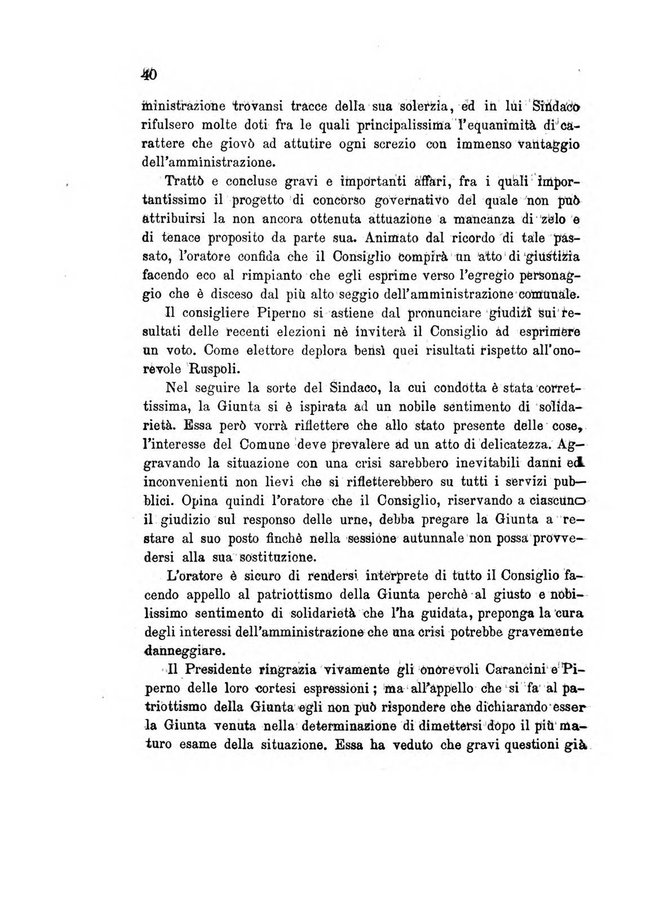 40

ministrazione trovansi tracce della sua solerzia, ed in lui Sindaco rifulsero molte doti fra le quali principalissima l'equanimità di carattere che giovò ad attutire ogni screzio con immenso vantaggio dell'amministrazione.

Trattò e concluse gravi e importanti affari, fra i quali importantissimo il progetto di concorso governativo del quale non può attribuirsi la non ancora ottenuta attuazione a mancanza di zelo e di tenace proposito da parte sua. Animato dal ricordo di tale passato, l'oratore confida che il Consiglio compirà un atto di giustizia facendo eco al rimpianto che egli esprime verso l'egregio personaggio che è disceso dal più alto seggio dell'amministrazione comunale.

Il consigliere Piperno si astiene dal pronunciare giudizî sui resultati delle recenti elezioni nè inviterà il Consiglio ad esprimere un voto. Come elettore deplora bensì quei risultati rispetto all'onorevole Ruspoli.

Nel seguire la sorte del Sindaco, la cui condotta è stata correttissima, la Giunta si è ispirata ad un nobile sentimento di solidarietà. Essa però vorrà riflettere che allo stato presente delle cose, l'interesse del Comune deve prevalere ad un atto di delicatezza. Aggravando la situazione con una crisi sarebbero inevitabili danni ed inconvenienti non lievi che si rifletterebbero su tutti i servizi pubblici. Opina quindi l'oratore che il Consiglio, riservando a ciascuno il giudizio sul responso delle urne, debba pregare la Giunta a restare al suo posto finchè nella sessione autunnale non possa provvedersi alla sua sostituzione.

L'oratore è sicuro di rendersi interprete di tutto il Consiglio facendo appello al patriottismo della Giunta perchè al giusto e nobilissimo sentimento di solidarietà che l'ha guidata, preponga la cura degli interessi dell'amministrazione che una crisi potrebbe gravemente danneggiare.

Il Presidente ringrazia vivamente gli onorevoli Carancini e Piperno delle loro cortesi espressioni; ma all'appello che si fa al patriottismo della Giunta egli non può rispondere che dichiarando esser la Giunta venuta nella determinazione di dimettersi dopo il più maturo esame della situazione. Essa ha veduto che gravi questioni già